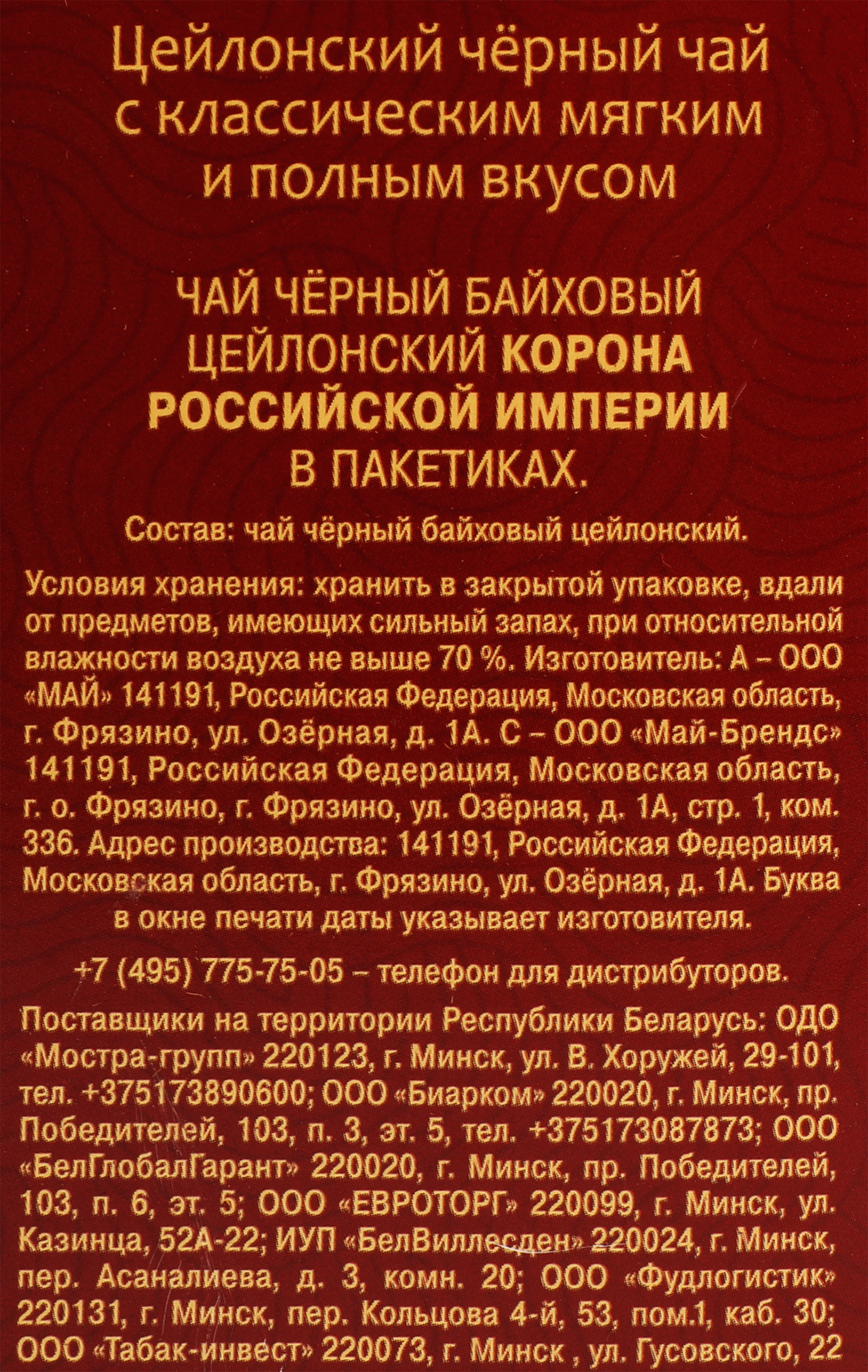 Цейлонский чёрный чай с классическим мягким и полным вкусом

ЧАЙ ЧЁРНЫЙ БАЙХОВЫЙ ЦЕЙЛОНСКИЙ КОРОНА РОССИЙСКОЙ ИМПЕРИИ В ПАКЕТИКАХ.

Состав: чай чёрный байховый цейлонский.

Условия хранения: хранить в закрытой упаковке, вдали от предметов, имеющих сильный запах, при относительной влажности воздуха не выше 70 %. Изготовитель: А – ООО «МАЙ» 141191, Российская Федерация, Московская область, г. Фрязино, ул. Озёрная, д. 1А. С – ООО «Май-Брендс» 141191, Российская Федерация, Московская область, г. о. Фрязино, г. Фрязино, ул. Озёрная, д. 1А, стр. 1, ком. 336. Адрес производства: 141191, Российская Федерация, Московская область, г. Фрязино, ул. Озёрная, д. 1А. Буква в окне печати даты указывает изготовителя.

+7 (495) 775-75-05 – телефон для дистрибуторов.

Поставщики на территории Республики Беларусь: ОДО «Мостра-групп» 220123, г. Минск, ул. В. Хоружей, 29-101, тел. +375173890600; ООО «Биарком» 220020, г. Минск, пр. Победителей, 103, п. 3, эт. 5, тел. +375173087873; ООО «БелГлобалГарант» 220020, г. Минск, пр. Победителей, 103, п. 6, эт. 5; ООО «ЕВРОТОРГ» 220099, г. Минск, ул. Казинца, 52А-22; ИУП «БелВиллесден» 220024, г. Минск, пер. Асаналиева, д. 3, комн. 20; ООО «Фудлогистик» 220131, г. Минск, пер. Кольцова 4-й, 53, пом.1, каб. 30; ООО «Табак-инвест» 220073, г. Минск , ул. Гусовского, 22